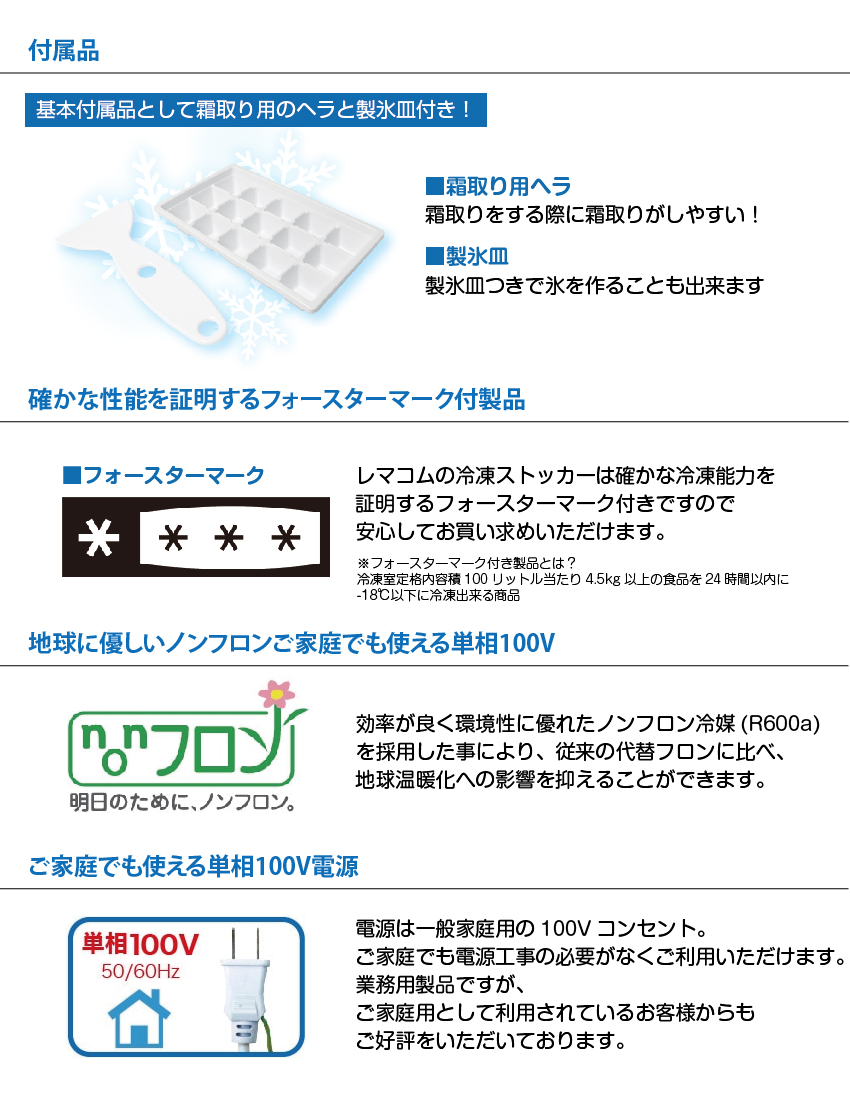 付属品

基本付属品として霜取り用のヘラと製氷皿付き！

■霜取り用ヘラ
霜取りをする際に霜取りがしやすい！

■製氷皿
製氷皿つきで氷を作ることも出来ます

確かな性能を証明するフォースターマーク付製品

■フォースターマーク

レマコムの冷凍ストッカーは確かな冷凍能力を証明するフォースターマーク付きですので安心してお買い求めいただけます。

※フォースターマーク付き製品とは？
冷凍室定格内容積100リットル当たり4.5kg以上の食品を24時間以内に-18℃以下に冷凍出来る商品

地球に優しいノンフロンご家庭でも使える単相100V

nonフロン
明日のために、ノンフロン。

効率が良く環境性に優れたノンフロン冷媒(R600a)を採用した事により、従来の代替フロンに比べ、地球温暖化への影響を抑えることができます。

ご家庭でも使える単相100V電源

単相100V
50/60Hz

電源は一般家庭用の100Vコンセント。
ご家庭でも電源工事の必要がなくご利用いただけます。
業務用製品ですが、
ご家庭用として利用されているお客様からも
ご好評をいただいております。